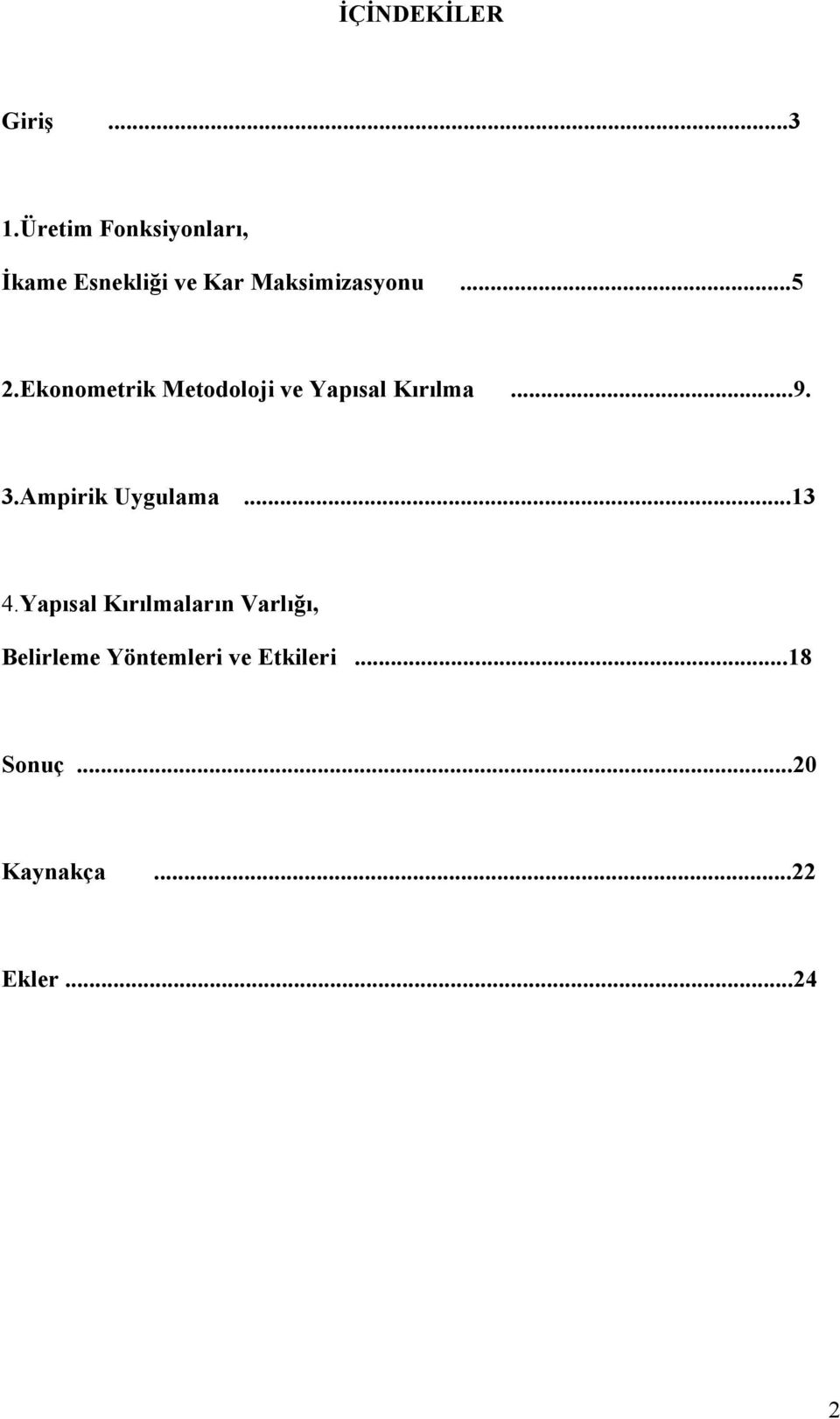 İÇİNDEKİLER

Giriş ...3

1.Üretim Fonksiyonları,

İkame Esnekliği ve Kar Maksimizasyonu ...5

2.Ekonometrik Metodoloji ve Yapısal Kırılma ...9.

3.Ampirik Uygulama ...13

4.Yapısal Kırılmaların Varlığı,

Belirleme Yöntemleri ve Etkileri ...18

Sonuç ...20

Kaynakça ...22

Ekler ...24

2